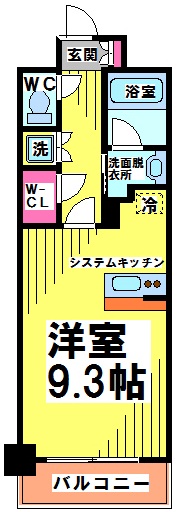 玄関

WC

浴室

洗

洗面脱衣所

W-CL

冷

システムキッチン

洋室
9.3帖

バルコニー